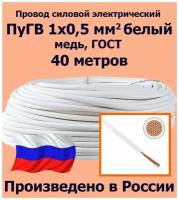 Провод силовой электрический
ПуГВ 1х0,5 мм$^2$ белый
медь, ГОСТ
40 метров

Произведено в России